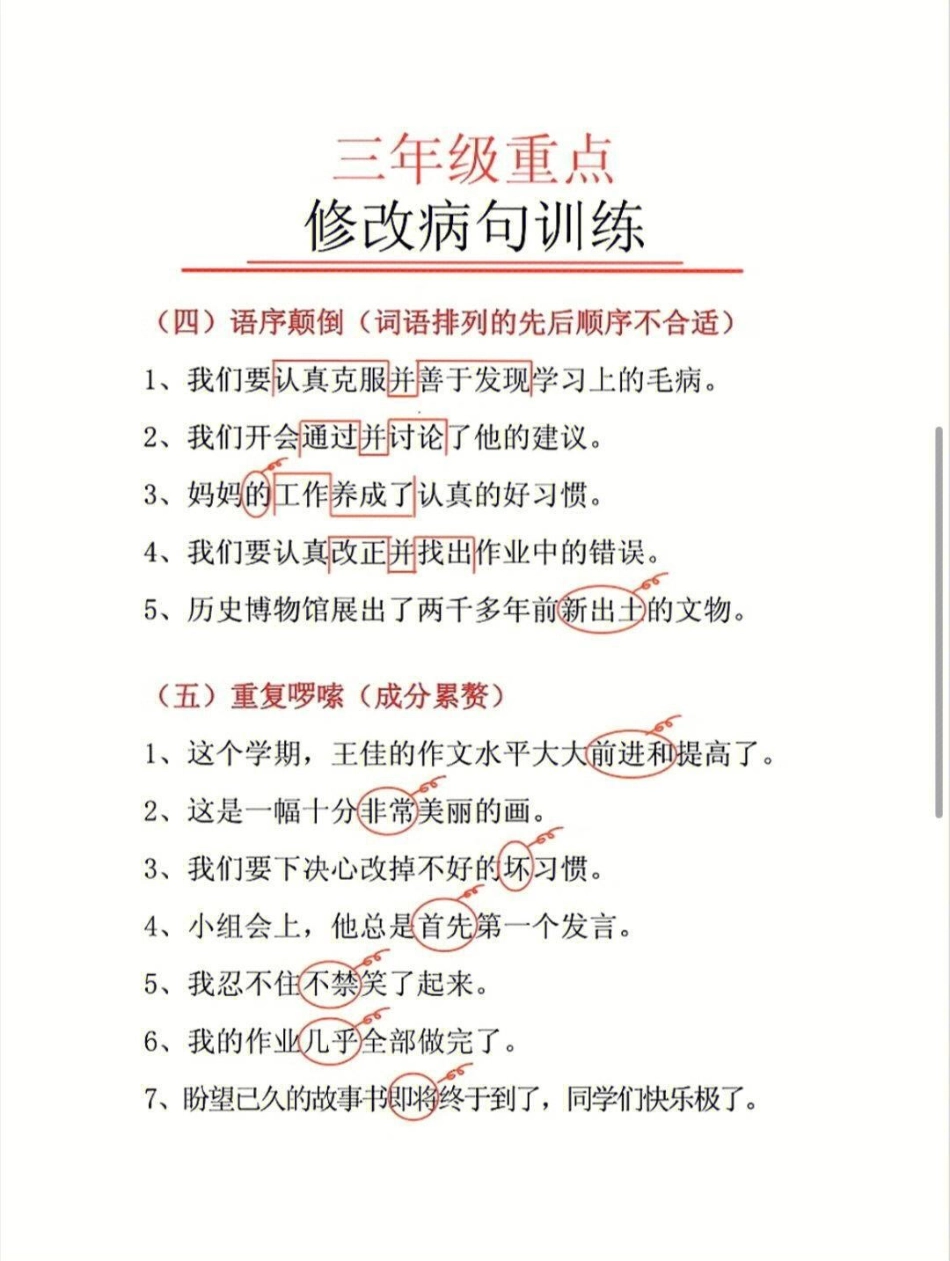 三年级重点
修改病句训练

（四）语序颠倒（词语排列的先后顺序不合适）

1、我们要认真克服并善于发现学习上的毛病。

2、我们开会通过并讨论了他的建议。

3、妈妈的工作养成了认真的好习惯。

4、我们要认真改正并找出作业中的错误。

5、历史博物馆展出了两千多年前新出土的文物。

（五）重复啰嗦（成分累赘）

1、这个学期，王佳的作文水平大大前进和提高了。

2、这是一幅十分非常美丽的画。

3、我们要下决心改掉不好的坏习惯。

4、小组会上，他总是首先第一个发言。

5、我忍不住不禁笑了起来。

6、我的作业几乎全部做完了。

7、盼望已久的故事书即将终于到了，同学们快乐极了。